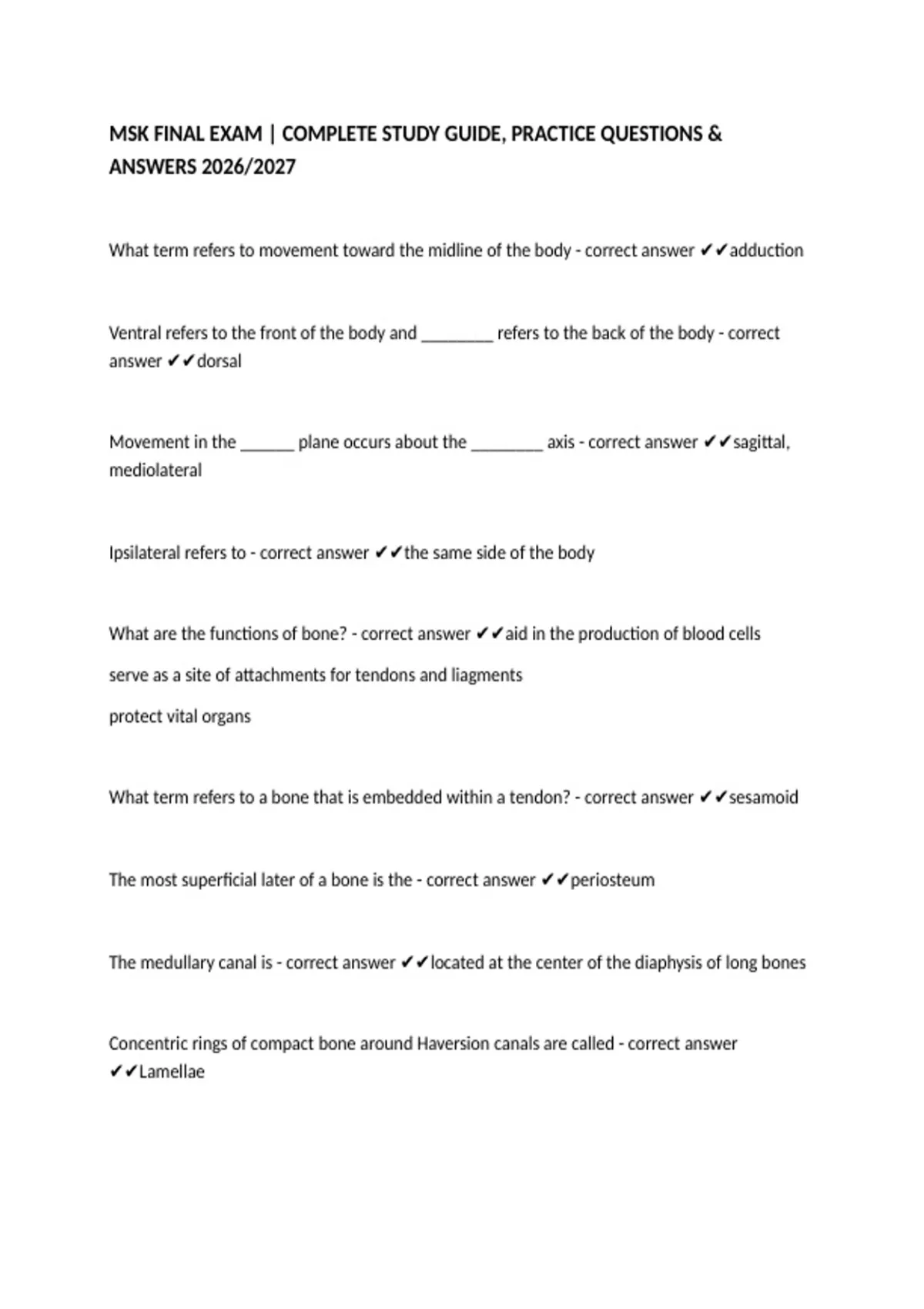 MSK FINAL EXAM | COMPLETE STUDY GUIDE, PRACTICE QUESTIONS & ANSWERS 2026/2027

What term refers to movement toward the midline of the body - correct answer ✔✔adduction

Ventral refers to the front of the body and ________ refers to the back of the body - correct answer ✔✔dorsal

Movement in the ______ plane occurs about the ________ axis - correct answer ✔✔sagittal, mediolateral

Ipsilateral refers to - correct answer ✔✔the same side of the body

What are the functions of bone? - correct answer ✔✔aid in the production of blood cells

serve as a site of attachments for tendons and liagments

protect vital organs

What term refers to a bone that is embedded within a tendon? - correct answer ✔✔sesamoid

The most superficial later of a bone is the - correct answer ✔✔periosteum

The medullary canal is - correct answer ✔✔located at the center of the diaphysis of long bones

Concentric rings of compact bone around Haversion canals are called - correct answer ✔✔Lamellae